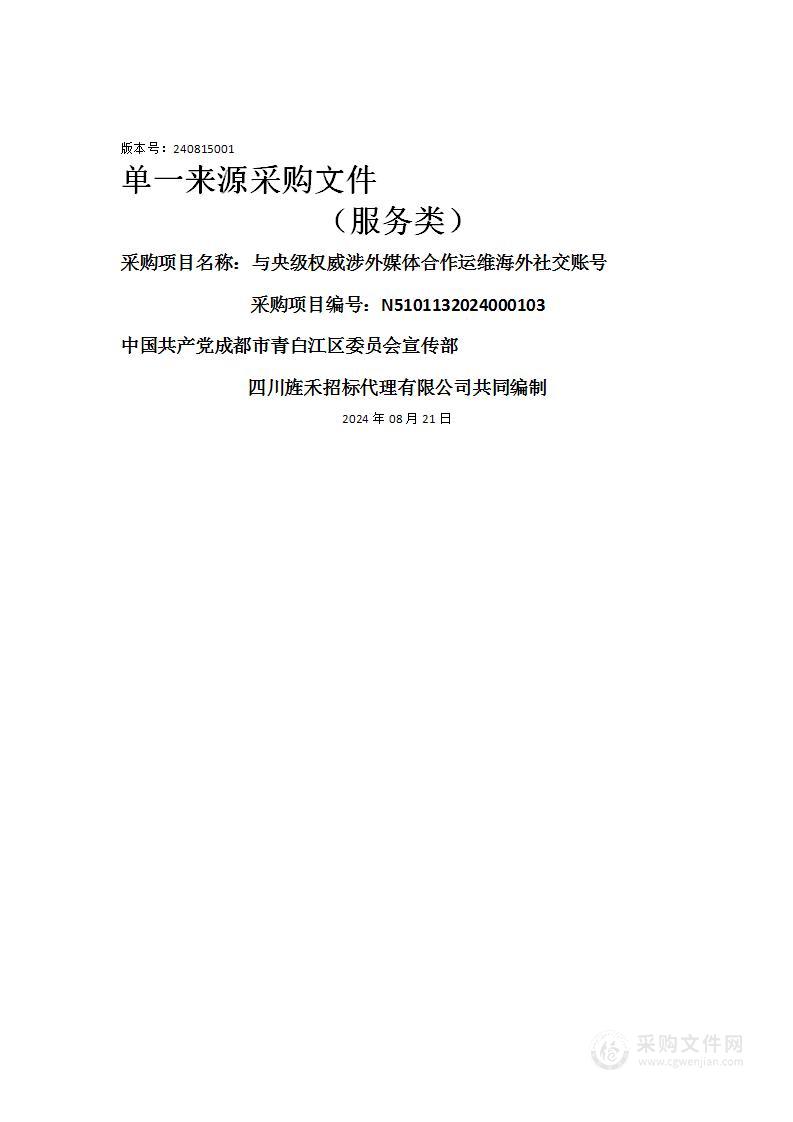 版本号：240815001

单一来源采购文件

（服务类）

采购项目名称：与央级权威涉外媒体合作运维海外社交账号

采购项目编号：N5101132024000103

中国共产党成都市青白江区委员会宣传部

四川旌禾招标代理有限公司共同编制

2024 年 08 月 21 日

采购文件网
www.cgwenjian.com